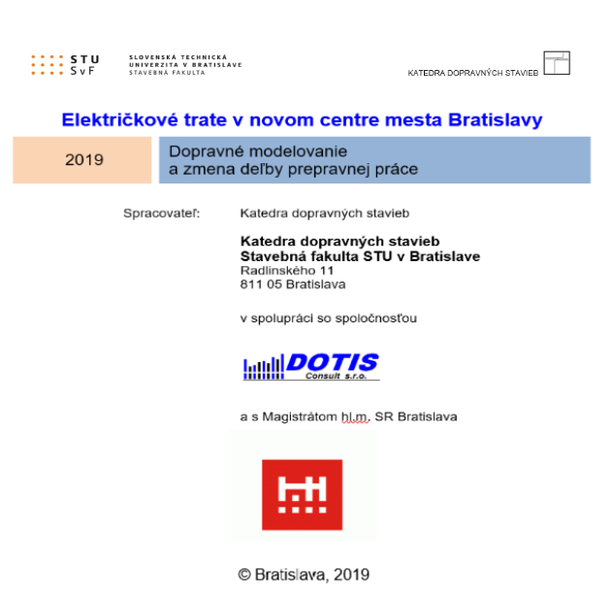 STU
SvF

SLOVENSKÁ TECHNICKÁ
UNIVERZITA V BRATISLAVE
STAVEBNÁ FAKULTA

KATEDRA DOPRAVNÝCH STAVIEB

Električkové trate v novom centre mesta Bratislavy

2019

Dopravné modelovanie
a zmena deľby prepravnej práce

Spracovateľ: Katedra dopravných stavieb

Katedra dopravných stavieb
Stavebná fakulta STU v Bratislave
Radlinského 11
811 05 Bratislava

v spolupráci so spoločnosťou

DOTIS
Consult s.r.o.

a s Magistrátom hl.m. SR Bratislava

© Bratislava, 2019